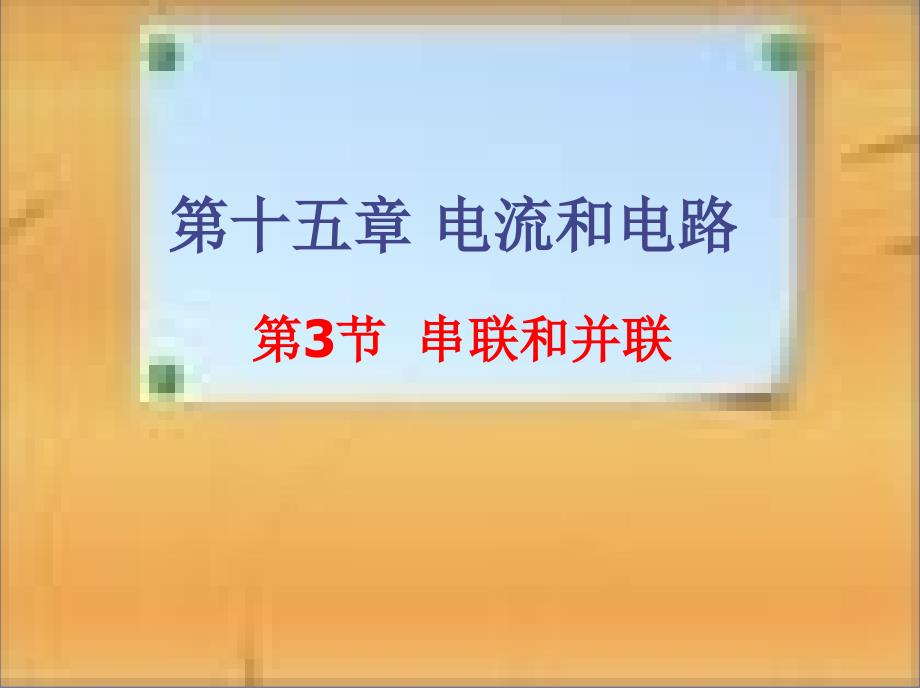 第十五章 电流和电路

第3节 串联和并联